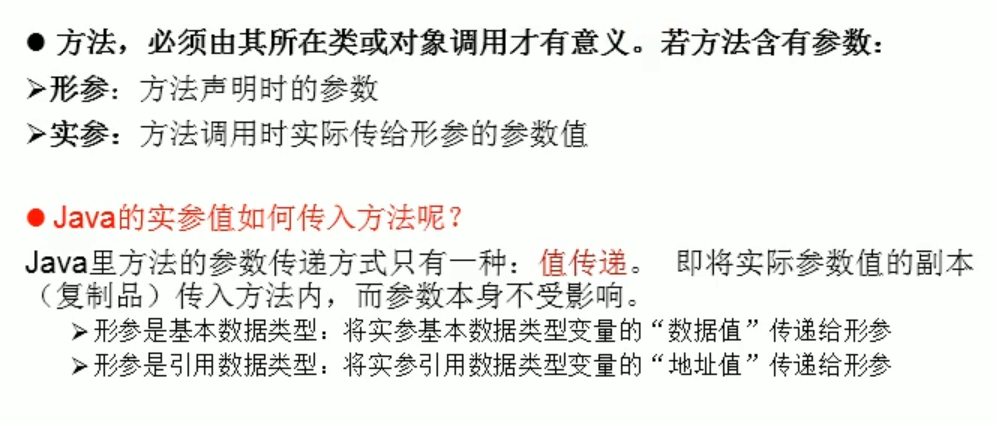 • 方法，必须由其所在类或对象调用才有意义。若方法含有参数：
➢形参：方法声明时的参数
➢实参：方法调用时实际传给形参的参数值

• Java的实参值如何传入方法呢？

Java里方法的参数传递方式只有一种：值传递。 即将实际参数值的副本（复制品）传入方法内，而参数本身不受影响。
➢形参是基本数据类型：将实参基本数据类型变量的“数据值”传递给形参
➢形参是引用数据类型：将实参引用数据类型变量的“地址值”传递给形参